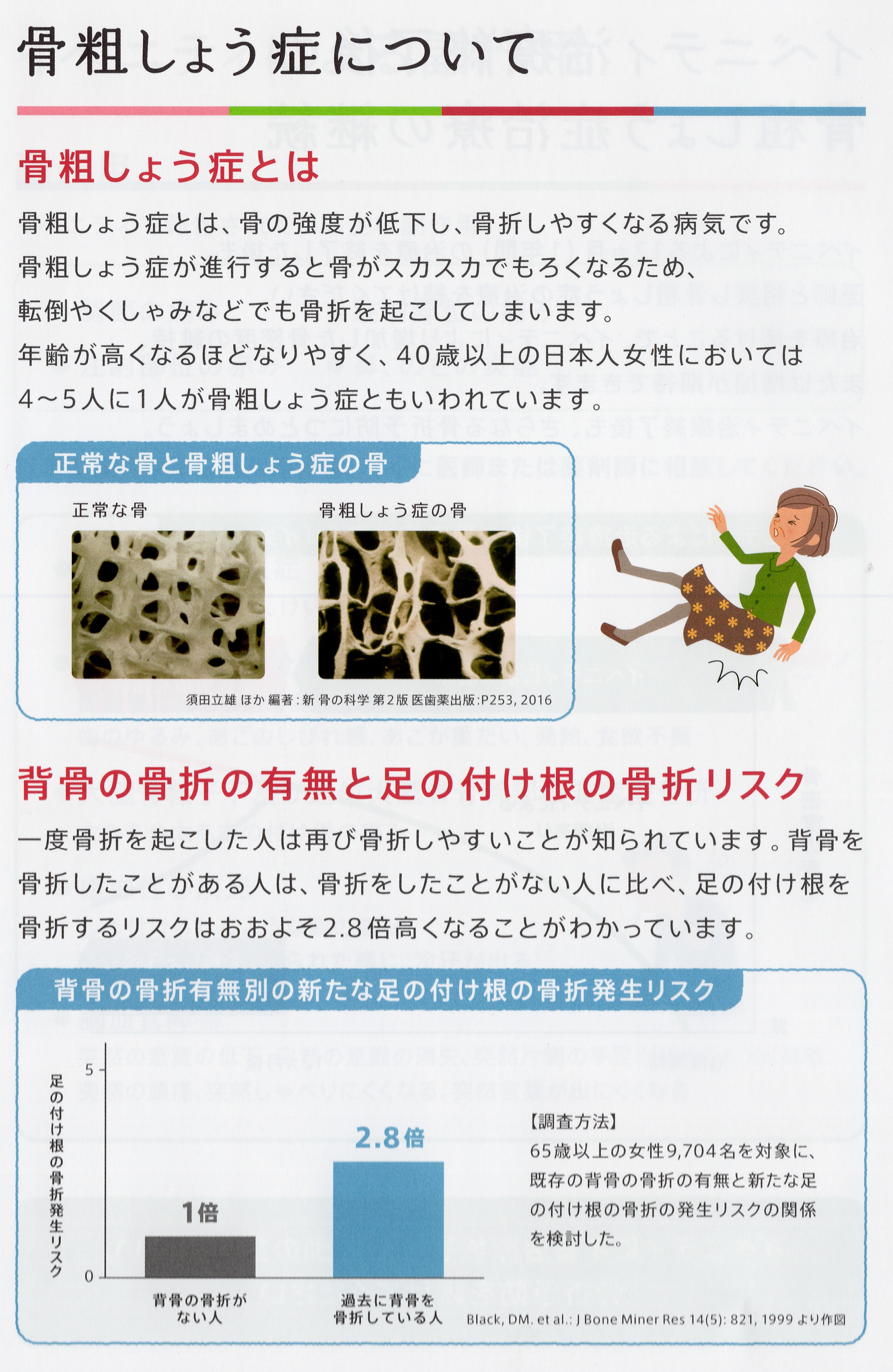 骨粗しょう症について

骨粗しょう症とは

骨粗しょう症とは、骨の強度が低下し、骨折しやすくなる病気です。骨粗しょう症が進行すると骨がスカスカでもろくなるため、転倒やくしゃみなどでも骨折を起こしてしまいます。年齢が高くなるほどなりやすく、40歳以上の日本人女性においては4～5人に1人が骨粗しょう症ともいわれています。

正常な骨と骨粗しょう症の骨

正常な骨

骨粗しょう症の骨

須田立雄 ほか 編著：新 骨の科学 第2版 医歯薬出版：P253, 2016

背骨の骨折の有無と足の付け根の骨折リスク

一度骨折を起こした人は再び骨折しやすいことが知られています。背骨を骨折したことがある人は、骨折をしたことがない人に比べ、足の付け根を骨折するリスクはおおよそ2.8倍高くなることがわかっています。

背骨の骨折有無別の新たな足の付け根の骨折発生リスク

足の付け根の骨折発生リスク

5

0

1倍

2.8倍

背骨の骨折がない人

過去に背骨を骨折している人

【調査方法】
65歳以上の女性9,704名を対象に、既存の背骨の骨折の有無と新たな足の付け根の骨折の発生リスクの関係を検討した。

Black, DM. et al.: J Bone Miner Res 14(5): 821, 1999 より作図